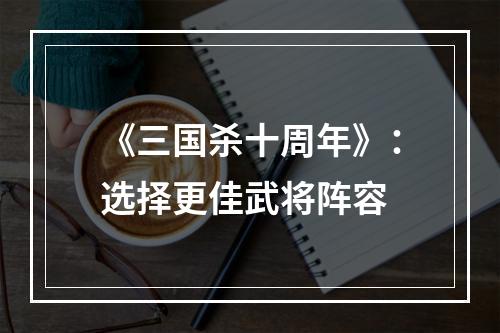 《三国杀十周年》：选择更佳武将阵容